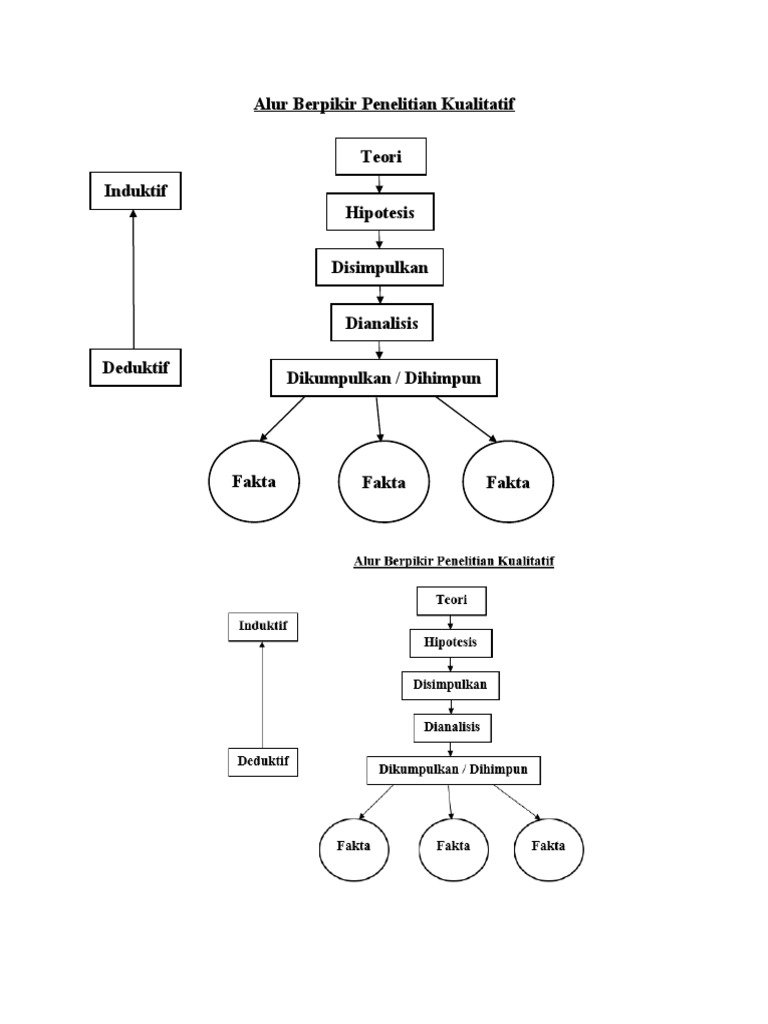 Alur Berpikir Penelitian Kualitatif

Induktif

Deduktif

Teori

Hipotesis

Disimpulkan

Dianalisis

Dikumpulkan / Dihimpun

Fakta

Fakta

Fakta

Alur Berpikir Penelitian Kualitatif

Induktif

Deduktif

Teori

Hipotesis

Disimpulkan

Dianalisis

Dikumpulkan / Dihimpun

Fakta

Fakta

Fakta